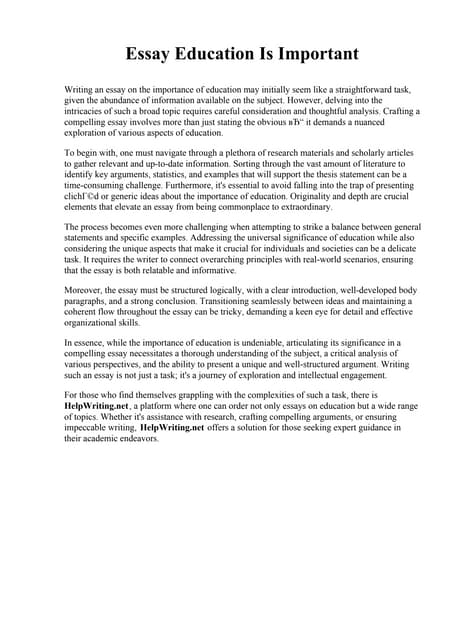 Essay Education Is Important

Writing an essay on the importance of education may initially seem like a straightforward task, given the abundance of information available on the subject. However, delving into the intricacies of such a broad topic requires careful consideration and thoughtful analysis. Crafting a compelling essay involves more than just stating the obvious вЂ“ it demands a nuanced exploration of various aspects of education.

To begin with, one must navigate through a plethora of research materials and scholarly articles to gather relevant and up-to-date information. Sorting through the vast amount of literature to identify key arguments, statistics, and examples that will support the thesis statement can be a time-consuming challenge. Furthermore, it's essential to avoid falling into the trap of presenting clichГ©d or generic ideas about the importance of education. Originality and depth are crucial elements that elevate an essay from being commonplace to extraordinary.

The process becomes even more challenging when attempting to strike a balance between general statements and specific examples. Addressing the universal significance of education while also considering the unique aspects that make it crucial for individuals and societies can be a delicate task. It requires the writer to connect overarching principles with real-world scenarios, ensuring that the essay is both relatable and informative.

Moreover, the essay must be structured logically, with a clear introduction, well-developed body paragraphs, and a strong conclusion. Transitioning seamlessly between ideas and maintaining a coherent flow throughout the essay can be tricky, demanding a keen eye for detail and effective organizational skills.

In essence, while the importance of education is undeniable, articulating its significance in a compelling essay necessitates a thorough understanding of the subject, a critical analysis of various perspectives, and the ability to present a unique and well-structured argument. Writing such an essay is not just a task; it's a journey of exploration and intellectual engagement.

For those who find themselves grappling with the complexities of such a task, there is HelpWriting.net, a platform where one can order not only essays on education but a wide range of topics. Whether it's assistance with research, crafting compelling arguments, or ensuring impeccable writing, HelpWriting.net offers a solution for those seeking expert guidance in their academic endeavors.